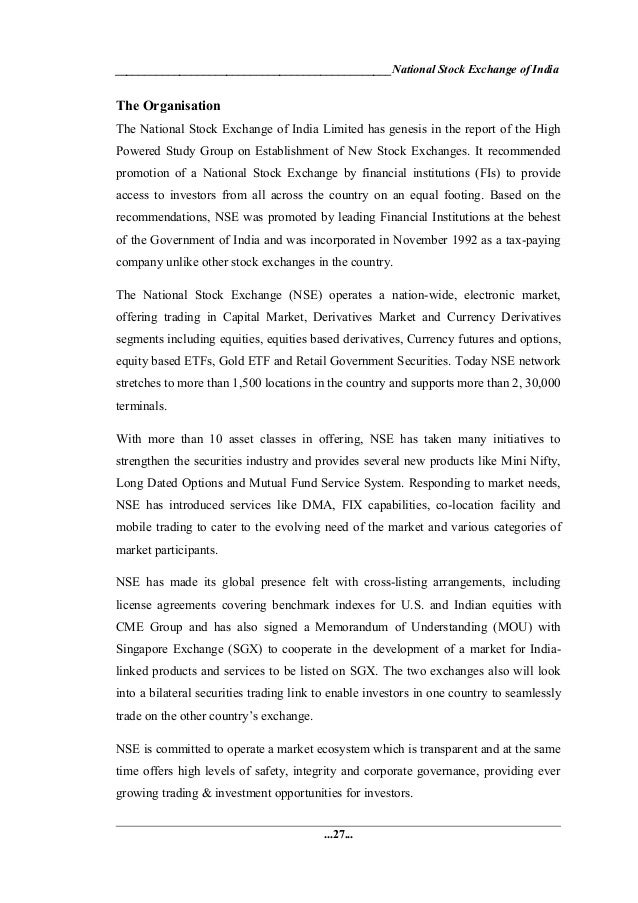 National Stock Exchange of India

The Organisation

The National Stock Exchange of India Limited has genesis in the report of the High Powered Study Group on Establishment of New Stock Exchanges. It recommended promotion of a National Stock Exchange by financial institutions (FIs) to provide access to investors from all across the country on an equal footing. Based on the recommendations, NSE was promoted by leading Financial Institutions at the behest of the Government of India and was incorporated in November 1992 as a tax-paying company unlike other stock exchanges in the country.

The National Stock Exchange (NSE) operates a nation-wide, electronic market, offering trading in Capital Market, Derivatives Market and Currency Derivatives segments including equities, equities based derivatives, Currency futures and options, equity based ETFs, Gold ETF and Retail Government Securities. Today NSE network stretches to more than 1,500 locations in the country and supports more than 2, 30,000 terminals.

With more than 10 asset classes in offering, NSE has taken many initiatives to strengthen the securities industry and provides several new products like Mini Nifty, Long Dated Options and Mutual Fund Service System. Responding to market needs, NSE has introduced services like DMA, FIX capabilities, co-location facility and mobile trading to cater to the evolving need of the market and various categories of market participants.

NSE has made its global presence felt with cross-listing arrangements, including license agreements covering benchmark indexes for U.S. and Indian equities with CME Group and has also signed a Memorandum of Understanding (MOU) with Singapore Exchange (SGX) to cooperate in the development of a market for India-linked products and services to be listed on SGX. The two exchanges also will look into a bilateral securities trading link to enable investors in one country to seamlessly trade on the other country's exchange.

NSE is committed to operate a market ecosystem which is transparent and at the same time offers high levels of safety, integrity and corporate governance, providing ever growing trading & investment opportunities for investors.

...27...